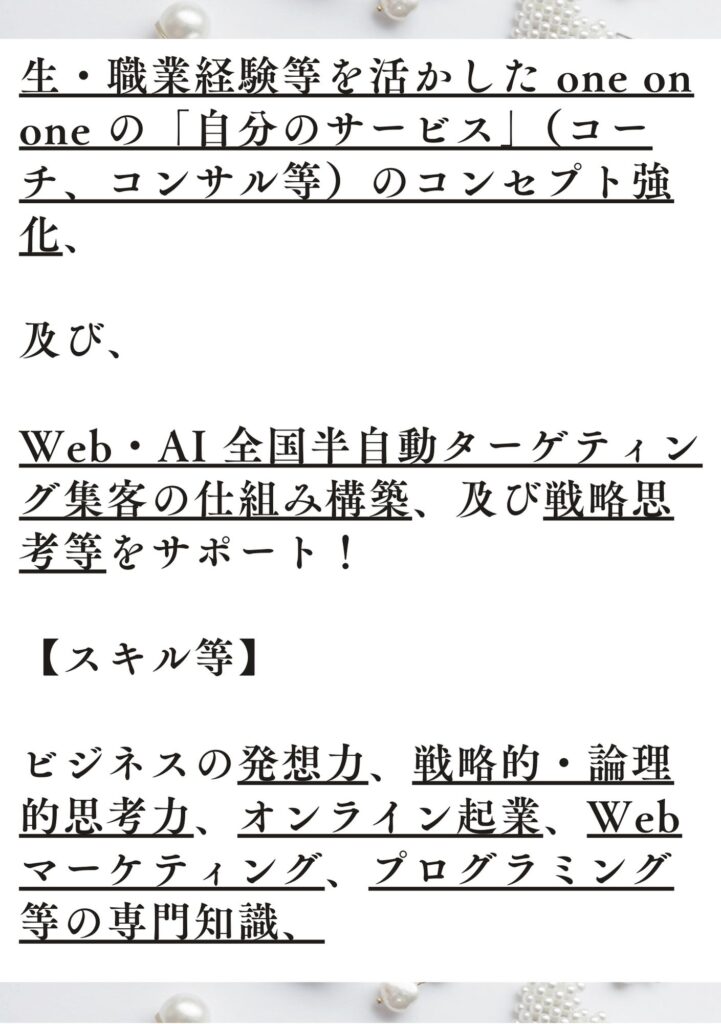 生・職業経験等を活かした one on one の「自分のサービス」（コーチ、コンサル等）のコンセプト強化、

及び、

Web・AI 全国半自動ターゲティング集客の仕組み構築、及び戦略思考等をサポート！

【スキル等】

ビジネスの発想力、戦略的・論理的思考力、オンライン起業、Web マーケティング、プログラミング等の専門知識、